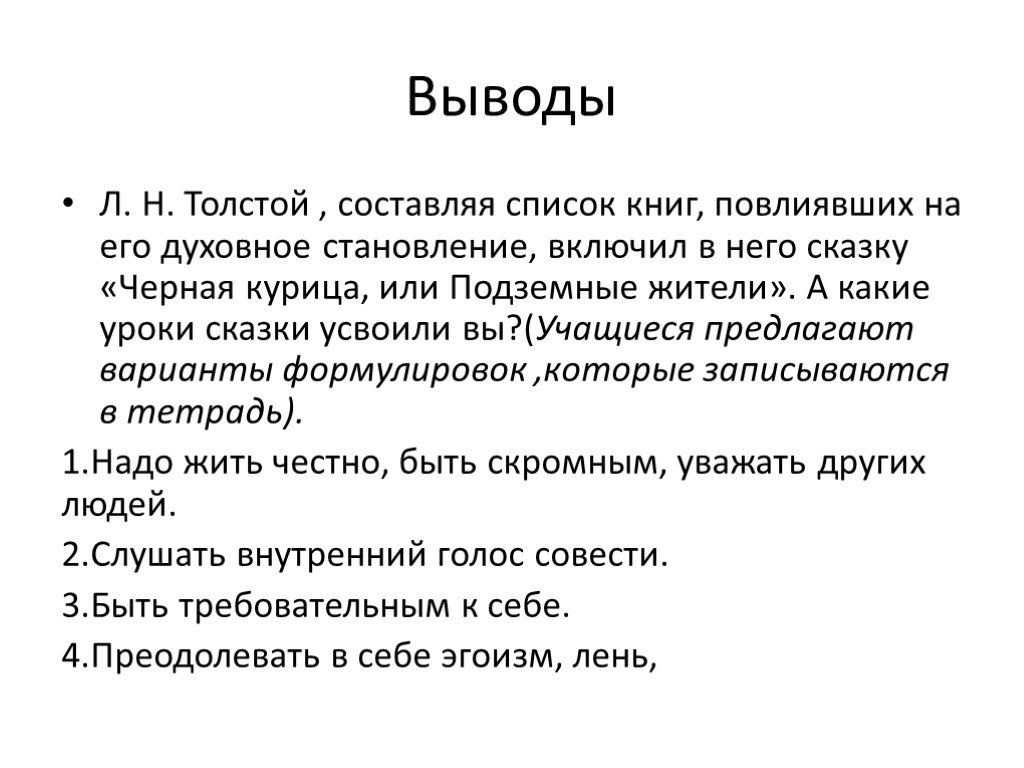 Выводы

• Л. Н. Толстой , составляя список книг, повлиявших на его духовное становление, включил в него сказку «Черная курица, или Подземные жители». А какие уроки сказки усвоили вы?(Учащиеся предлагают варианты формулировок ,которые записываются в тетрадь).

1.Надо жить честно, быть скромным, уважать других людей.

2.Слушать внутренний голос совести.

3.Быть требовательным к себе.

4.Преодолевать в себе эгоизм, лень,